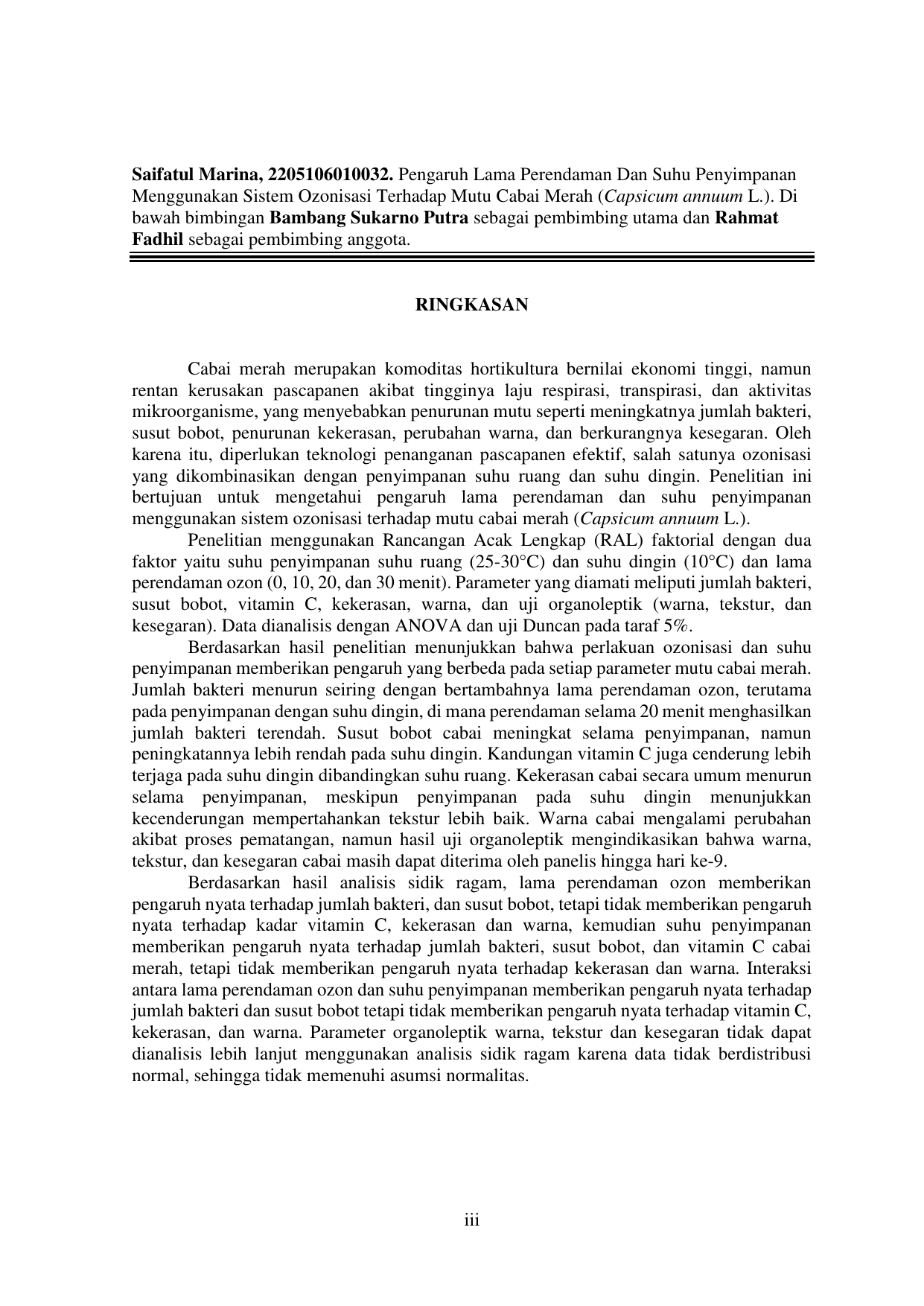 Saifatul Marina, 2205106010032. Pengaruh Lama Perendaman Dan Suhu Penyimpanan Menggunakan Sistem Ozonisasi Terhadap Mutu Cabai Merah (Capsicum annuum L.). Di bawah bimbingan Bambang Sukarno Putra sebagai pembimbing utama dan Rahmat Fadhil sebagai pembimbing anggota.

RINGKASAN

Cabai merah merupakan komoditas hortikultura bernilai ekonomi tinggi, namun rentan kerusakan pascapanen akibat tingginya laju respirasi, transpirasi, dan aktivitas mikroorganisme, yang menyebabkan penurunan mutu seperti meningkatnya jumlah bakteri, susut bobot, penurunan kekerasan, perubahan warna, dan berkurangnya kesegaran. Oleh karena itu, diperlukan teknologi penanganan pascapanen efektif, salah satunya ozonisasi yang dikombinasikan dengan penyimpanan suhu ruang dan suhu dingin. Penelitian ini bertujuan untuk mengetahui pengaruh lama perendaman dan suhu penyimpanan menggunakan sistem ozonisasi terhadap mutu cabai merah (Capsicum annuum L.).

Penelitian menggunakan Rancangan Acak Lengkap (RAL) faktorial dengan dua faktor yaitu suhu penyimpanan suhu ruang (25-30°C) dan suhu dingin (10°C) dan lama perendaman ozon (0, 10, 20, dan 30 menit). Parameter yang diamati meliputi jumlah bakteri, susut bobot, vitamin C, kekerasan, warna, dan uji organoleptik (warna, tekstur, dan kesegaran). Data dianalisis dengan ANOVA dan uji Duncan pada taraf 5%.

Berdasarkan hasil penelitian menunjukkan bahwa perlakuan ozonisasi dan suhu penyimpanan memberikan pengaruh yang berbeda pada setiap parameter mutu cabai merah. Jumlah bakteri menurun seiring dengan bertambahnya lama perendaman ozon, terutama pada penyimpanan dengan suhu dingin, di mana perendaman selama 20 menit menghasilkan jumlah bakteri terendah. Susut bobot cabai meningkat selama penyimpanan, namun peningkatannya lebih rendah pada suhu dingin. Kandungan vitamin C juga cenderung lebih terjaga pada suhu dingin dibandingkan suhu ruang. Kekerasan cabai secara umum menurun selama penyimpanan, meskipun penyimpanan pada suhu dingin menunjukkan kecenderungan mempertahankan tekstur lebih baik. Warna cabai mengalami perubahan akibat proses pematangan, namun hasil uji organoleptik mengindikasikan bahwa warna, tekstur, dan kesegaran cabai masih dapat diterima oleh panelis hingga hari ke-9.

Berdasarkan hasil analisis sidik ragam, lama perendaman ozon memberikan pengaruh nyata terhadap jumlah bakteri, dan susut bobot, tetapi tidak memberikan pengaruh nyata terhadap kadar vitamin C, kekerasan dan warna, kemudian suhu penyimpanan memberikan pengaruh nyata terhadap jumlah bakteri, susut bobot, dan vitamin C cabai merah, tetapi tidak memberikan pengaruh nyata terhadap kekerasan dan warna. Interaksi antara lama perendaman ozon dan suhu penyimpanan memberikan pengaruh nyata terhadap jumlah bakteri dan susut bobot tetapi tidak memberikan pengaruh nyata terhadap vitamin C, kekerasan, dan warna. Parameter organoleptik warna, tekstur dan kesegaran tidak dapat dianalisis lebih lanjut menggunakan analisis sidik ragam karena data tidak berdistribusi normal, sehingga tidak memenuhi asumsi normalitas.

iii